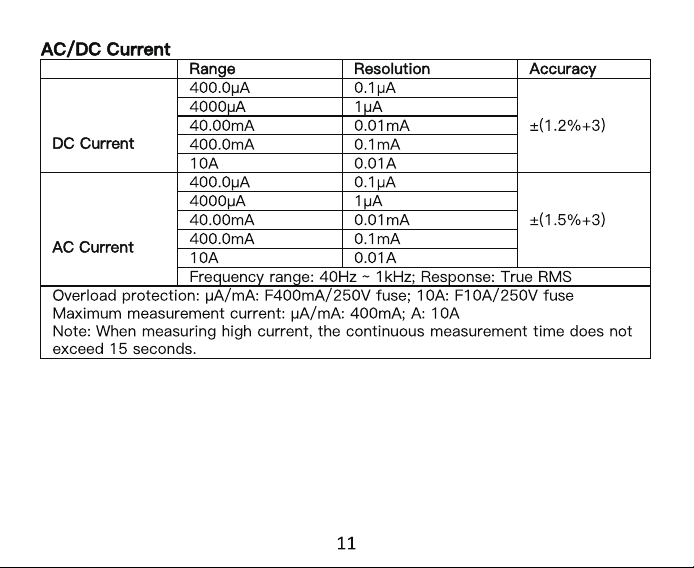 AC/DC Current

|  | Range | Resolution | Accuracy |
|---|---|---|---|
| DC Current | 400.0μA | 0.1μA | ±(1.2%+3) |
|  | 4000μA | 1μA |  |
|  | 40.00mA | 0.01mA |  |
|  | 400.0mA | 0.1mA |  |
|  | 10A | 0.01A |  |
| AC Current | 400.0μA | 0.1μA | ±(1.5%+3) |
|  | 4000μA | 1μA |  |
|  | 40.00mA | 0.01mA |  |
|  | 400.0mA | 0.1mA |  |
|  | 10A | 0.01A |  |
|  | Frequency range: 40Hz ~ 1kHz; Response: True RMS |  |  |
| Overload protection: μA/mA: F400mA/250V fuse; 10A: F10A/250V fuse Maximum measurement current: μA/mA: 400mA; A: 10A Note: When measuring high current, the continuous measurement time does not exceed 15 seconds. |  |  |  |

11